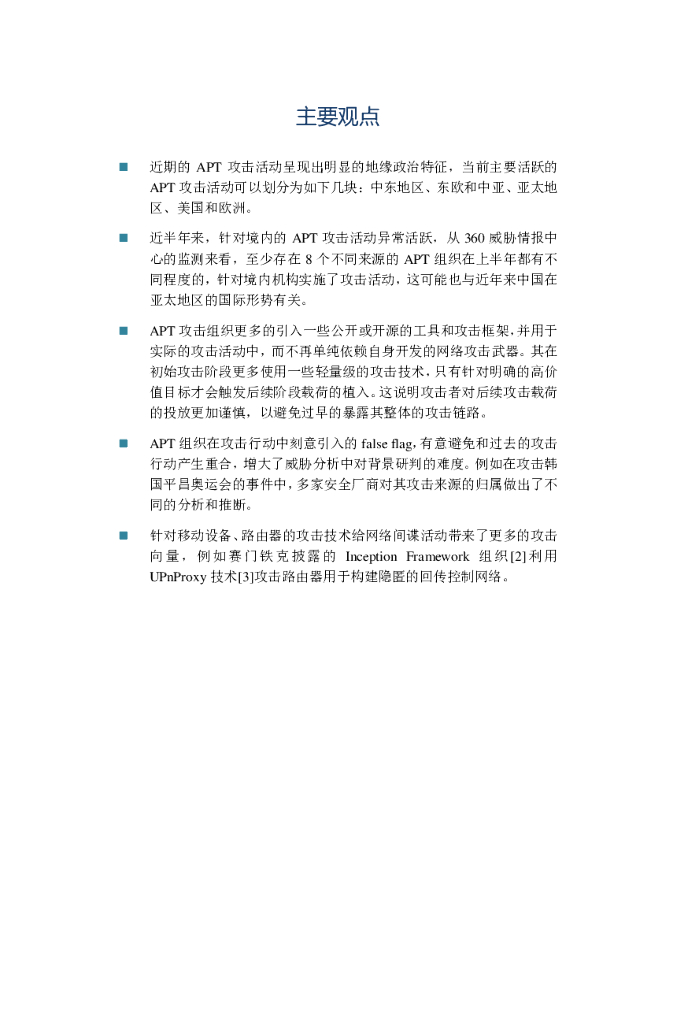 主要观点

■ 近期的 APT 攻击活动呈现出明显的地缘政治特征，当前主要活跃的 APT 攻击活动可以划分为如下几块：中东地区、东欧和中亚、亚太地区、美国和欧洲。

■ 近半年来，针对境内的 APT 攻击活动异常活跃，从 360 威胁情报中心的监测来看，至少存在 8 个不同来源的 APT 组织在上半年都有不同程度的，针对境内机构实施了攻击活动，这可能也与近年来中国在亚太地区的国际形势有关。

■ APT 攻击组织更多的引入一些公开或开源的工具和攻击框架，并用于实际的攻击活动中，而不再单纯依赖自身开发的网络攻击武器。其在初始攻击阶段更多使用一些轻量级的攻击技术，只有针对明确的高价值目标才会触发后续阶段载荷的植入。这说明攻击者对后续攻击载荷的投放更加谨慎，以避免过早的暴露其整体的攻击链路。

■ APT 组织在攻击行动中刻意引入的 false flag，有意避免和过去的攻击行动产生重合，增大了威胁分析中对背景研判的难度。例如在攻击韩国平昌奥运会的事件中，多家安全厂商对其攻击来源的归属做出了不同的分析和推断。

■ 针对移动设备、路由器的攻击技术给网络间谍活动带来了更多的攻击向量，例如赛门铁克披露的 Inception Framework 组织[2]利用 UPnProxy 技术[3]攻击路由器用于构建隐匿的回传控制网络。